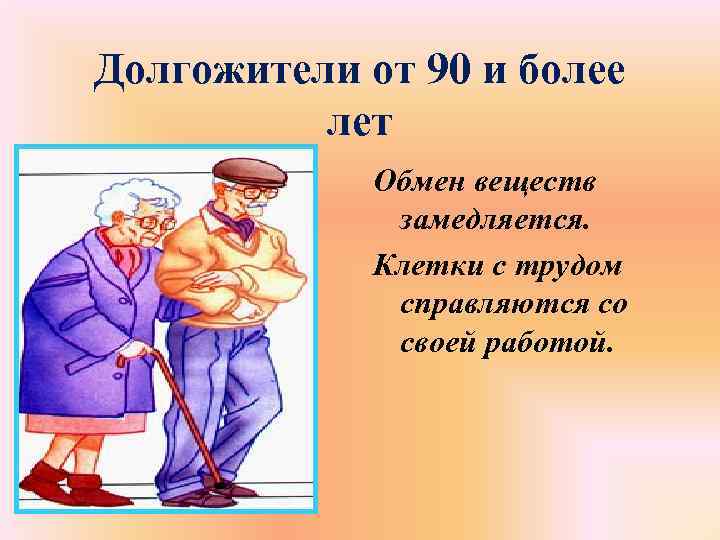 Долгожители от 90 и более лет

Обмен веществ замедляется.

Клетки с трудом справляются со своей работой.